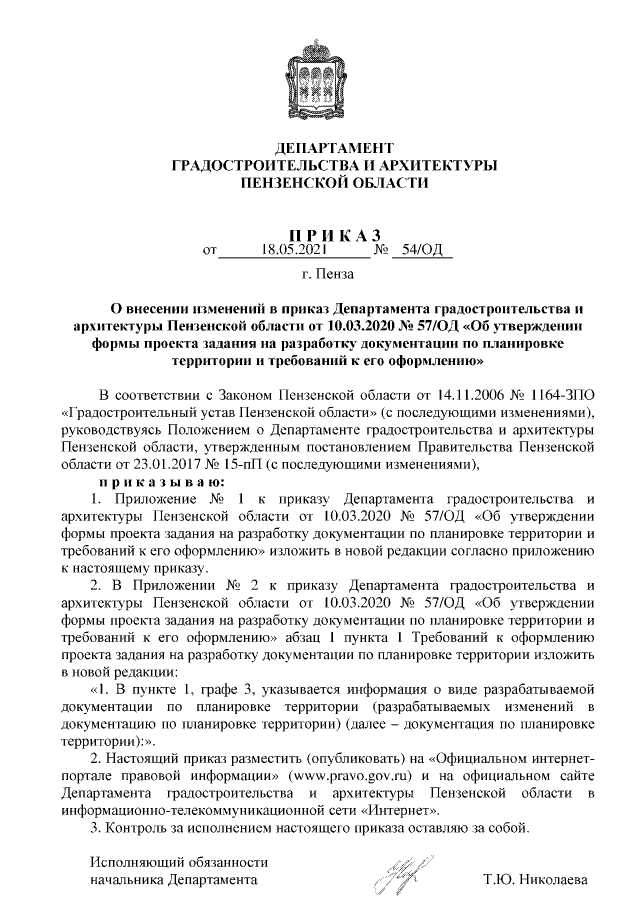 ДЕПАРТАМЕНТ
ГРАДОСТРОИТЕЛЬСТВА И АРХИТЕКТУРЫ
ПЕНЗЕНСКОЙ ОБЛАСТИ

П Р И К А З
от 18.05.2021 № 54/ОД

г. Пенза

О внесении изменений в приказ Департамента градостроительства и архитектуры Пензенской области от 10.03.2020 № 57/ОД «Об утверждении формы проекта задания на разработку документации по планировке территории и требований к его оформлению»

В соответствии с Законом Пензенской области от 14.11.2006 № 1164-ЗПО «Градостроительный устав Пензенской области» (с последующими изменениями), руководствуясь Положением о Департаменте градостроительства и архитектуры Пензенской области, утвержденным постановлением Правительства Пензенской области от 23.01.2017 № 15-пП (с последующими изменениями),

п р и к а з ы в а ю:

1. Приложение № 1 к приказу Департамента градостроительства и архитектуры Пензенской области от 10.03.2020 № 57/ОД «Об утверждении формы проекта задания на разработку документации по планировке территории и требований к его оформлению» изложить в новой редакции согласно приложению к настоящему приказу.

2. В Приложении № 2 к приказу Департамента градостроительства и архитектуры Пензенской области от 10.03.2020 № 57/ОД «Об утверждении формы проекта задания на разработку документации по планировке территории и требований к его оформлению» абзац 1 пункта 1 Требований к оформлению проекта задания на разработку документации по планировке территории изложить в новой редакции:

«1. В пункте 1, графе 3, указывается информация о виде разрабатываемой документации по планировке территории (разрабатываемых изменений в документацию по планировке территории) (далее – документация по планировке территории):».

2. Настоящий приказ разместить (опубликовать) на «Официальном интернет-портале правовой информации» (www.pravo.gov.ru) и на официальном сайте Департамента градостроительства и архитектуры Пензенской области в информационно-телекоммуникационной сети «Интернет».

3. Контроль за исполнением настоящего приказа оставляю за собой.

Исполняющий обязанности
начальника Департамента

Т.Ю. Николаева